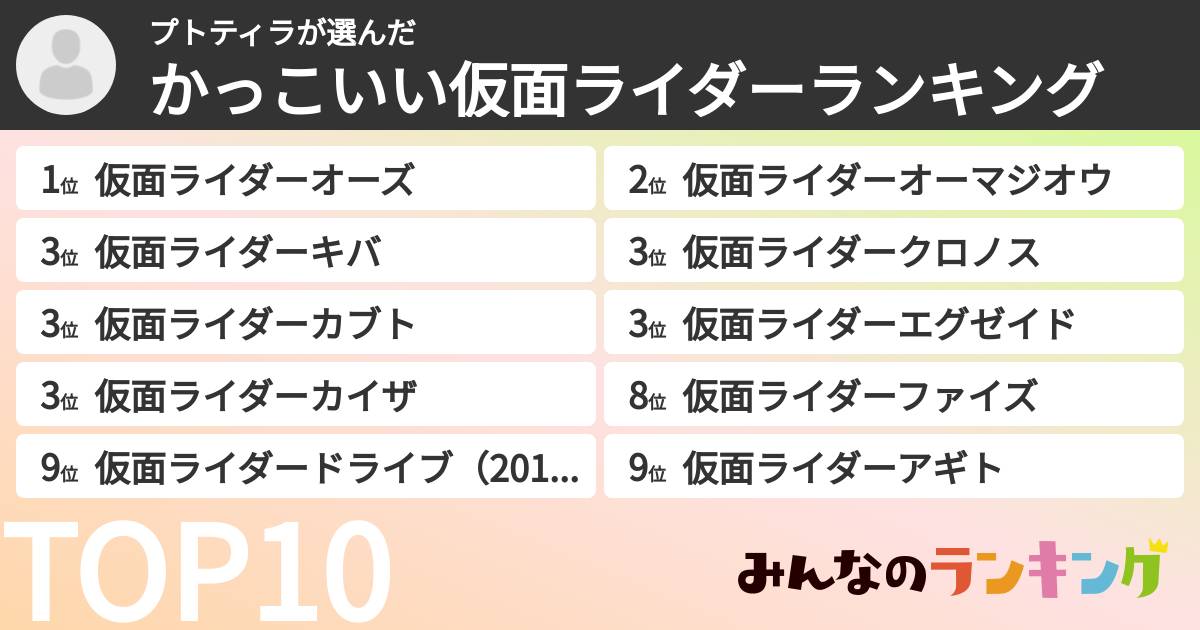 プトティラが選んだ
かっこいい仮面ライダーランキング

1位 仮面ライダーオーズ

2位 仮面ライダーオーマジオウ

3位 仮面ライダーキバ

3位 仮面ライダークロノス

3位 仮面ライダーカブト

3位 仮面ライダーエグゼイド

3位 仮面ライダーカイザ

8位 仮面ライダーファイズ

9位 仮面ライダードライブ（201...

9位 仮面ライダーアギト

TOP10

みんなのランキング